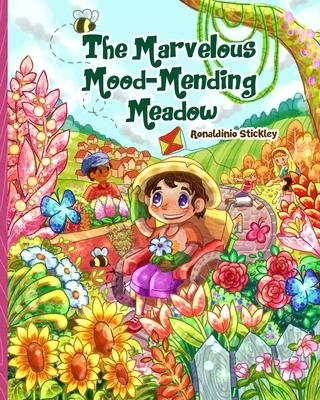 The Marvelous Mood-Mending Meadow

Ronaldinio Stickley